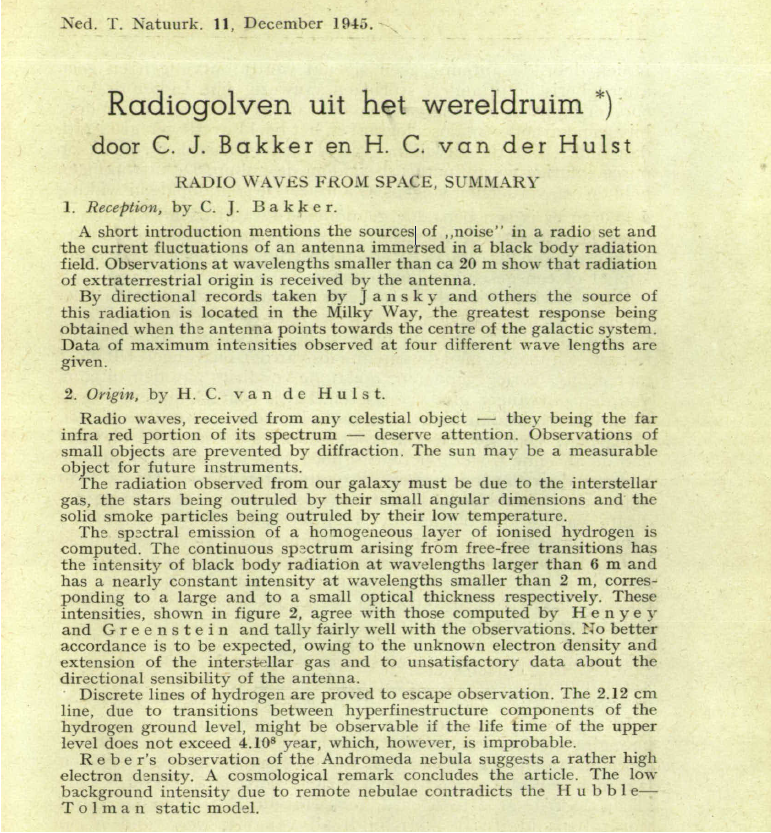 Ned. T. Natuurk. 11, December 1945.

Radiogolven uit het wereldruim *)

door C. J. Bakker en H. C. van der Hulst

RADIO WAVES FROM SPACE, SUMMARY

1. Reception, by C. J. Bakker.

A short introduction mentions the sources of ,,noise'' in a radio set and the current fluctuations of an antenna immersed in a black body radiation field. Observations at wavelengths smaller than ca 20 m show that radiation of extraterrestrial origin is received by the antenna.
By directional records taken by Jansky and others the source of this radiation is located in the Milky Way, the greatest response being obtained when the antenna points towards the centre of the galactic system. Data of maximum intensities observed at four different wave lengths are given.

2. Origin, by H. C. van de Hulst.

Radio waves, received from any celestial object — they being the far infra red portion of its spectrum — deserve attention. Observations of small objects are prevented by diffraction. The sun may be a measurable object for future instruments.
The radiation observed from our galaxy must be due to the interstellar gas, the stars being outruled by their small angular dimensions and the solid smoke particles being outruled by their low temperature.
The spectral emission of a homogeneous layer of ionised hydrogen is computed. The continuous spectrum arising from free-free transitions has the intensity of black body radiation at wavelengths larger than 6 m and has a nearly constant intensity at wavelengths smaller than 2 m, corresponding to a large and to a small optical thickness respectively. These intensities, shown in figure 2, agree with those computed by Henyey and Greenstein and tally fairly well with the observations. No better accordance is to be expected, owing to the unknown electron density and extension of the interstellar gas and to unsatisfactory data about the directional sensibility of the antenna.
Discrete lines of hydrogen are proved to escape observation. The 2.12 cm line, due to transitions between hyperfinestructure components of the hydrogen ground level, might be observable if the life time of the upper level does not exceed $4.10^8$ year, which, however, is improbable.
Reber's observation of the Andromeda nebula suggests a rather high electron density. A cosmological remark concludes the article. The low background intensity due to remote nebulae contradicts the Hubble—Tolman static model.